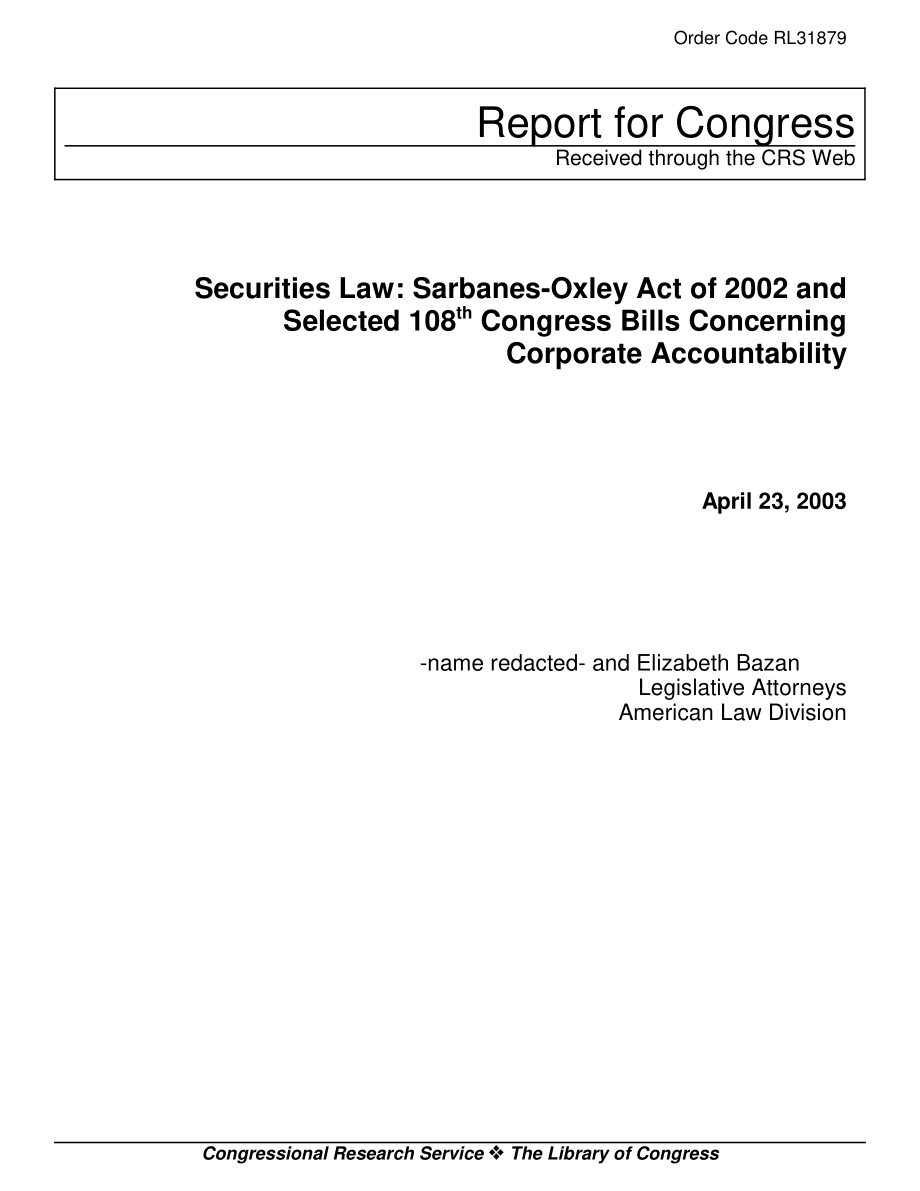 Order Code RL31879

Report for Congress

Received through the CRS Web

Securities Law: Sarbanes-Oxley Act of 2002 and Selected 108$^{th}$ Congress Bills Concerning Corporate Accountability

April 23, 2003

-name redacted- and Elizabeth Bazan
Legislative Attorneys
American Law Division

Congressional Research Service ❖ The Library of Congress